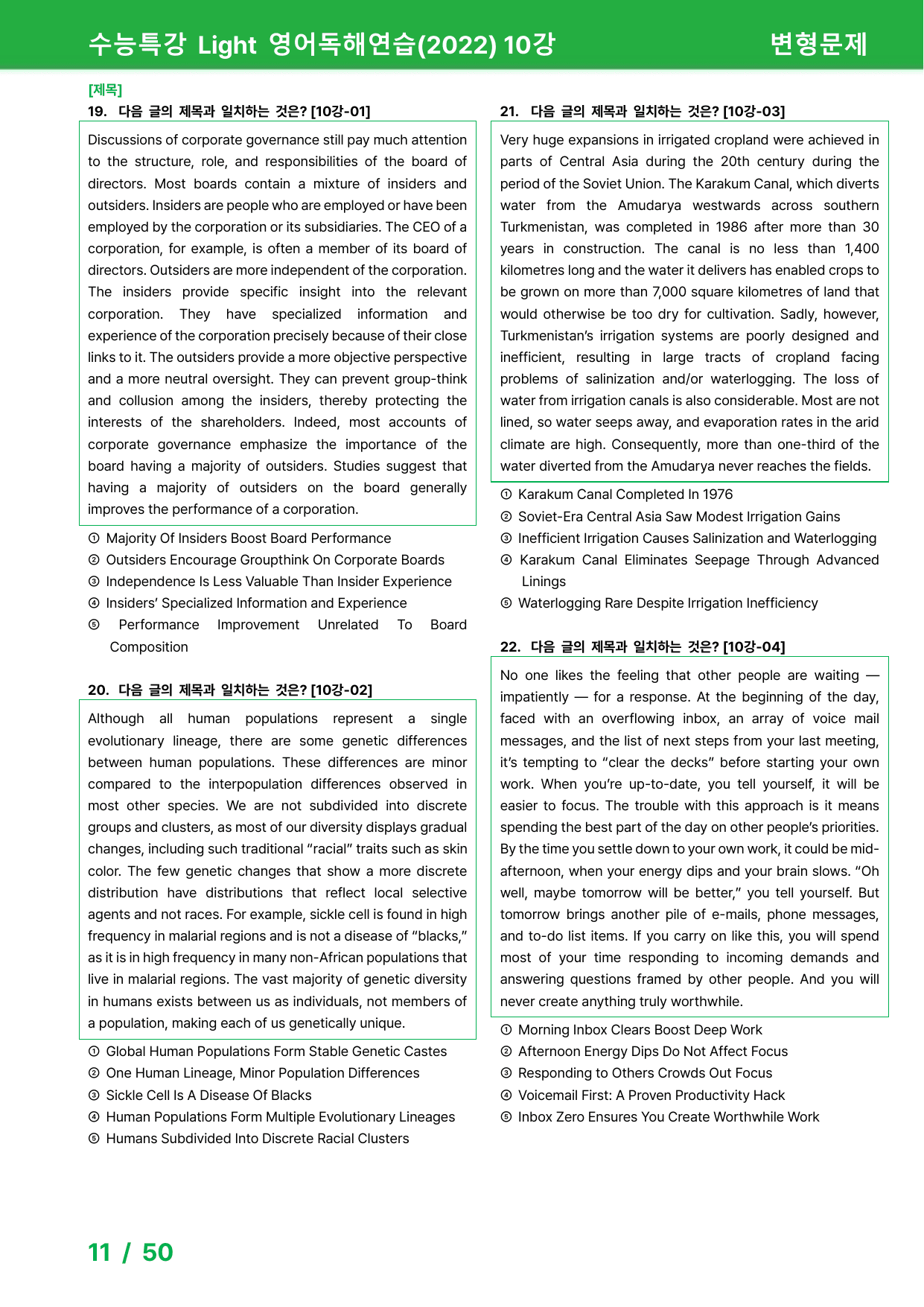 수능특강 Light 영어독해연습(2022) 10강

변형문제

[제목]

19. 다음 글의 제목과 일치하는 것은? [10강-01]

Discussions of corporate governance still pay much attention to the structure, role, and responsibilities of the board of directors. Most boards contain a mixture of insiders and outsiders. Insiders are people who are employed or have been employed by the corporation or its subsidiaries. The CEO of a corporation, for example, is often a member of its board of directors. Outsiders are more independent of the corporation. The insiders provide specific insight into the relevant corporation. They have specialized information and experience of the corporation precisely because of their close links to it. The outsiders provide a more objective perspective and a more neutral oversight. They can prevent group-think and collusion among the insiders, thereby protecting the interests of the shareholders. Indeed, most accounts of corporate governance emphasize the importance of the board having a majority of outsiders. Studies suggest that having a majority of outsiders on the board generally improves the performance of a corporation.

① Majority Of Insiders Boost Board Performance
② Outsiders Encourage Groupthink On Corporate Boards
③ Independence Is Less Valuable Than Insider Experience
④ Insiders' Specialized Information and Experience
⑤ Performance Improvement Unrelated To Board Composition

20. 다음 글의 제목과 일치하는 것은? [10강-02]

Although all human populations represent a single evolutionary lineage, there are some genetic differences between human populations. These differences are minor compared to the interpopulation differences observed in most other species. We are not subdivided into discrete groups and clusters, as most of our diversity displays gradual changes, including such traditional "racial" traits such as skin color. The few genetic changes that show a more discrete distribution have distributions that reflect local selective agents and not races. For example, sickle cell is found in high frequency in malarial regions and is not a disease of "blacks," as it is in high frequency in many non-African populations that live in malarial regions. The vast majority of genetic diversity in humans exists between us as individuals, not members of a population, making each of us genetically unique.

① Global Human Populations Form Stable Genetic Castes
② One Human Lineage, Minor Population Differences
③ Sickle Cell Is A Disease Of Blacks
④ Human Populations Form Multiple Evolutionary Lineages
⑤ Humans Subdivided Into Discrete Racial Clusters

21. 다음 글의 제목과 일치하는 것은? [10강-03]

Very huge expansions in irrigated cropland were achieved in parts of Central Asia during the 20th century during the period of the Soviet Union. The Karakum Canal, which diverts water from the Amudarya westwards across southern Turkmenistan, was completed in 1986 after more than 30 years in construction. The canal is no less than 1,400 kilometres long and the water it delivers has enabled crops to be grown on more than 7,000 square kilometres of land that would otherwise be too dry for cultivation. Sadly, however, Turkmenistan's irrigation systems are poorly designed and inefficient, resulting in large tracts of cropland facing problems of salinization and/or waterlogging. The loss of water from irrigation canals is also considerable. Most are not lined, so water seeps away, and evaporation rates in the arid climate are high. Consequently, more than one-third of the water diverted from the Amudarya never reaches the fields.

① Karakum Canal Completed In 1976
② Soviet-Era Central Asia Saw Modest Irrigation Gains
③ Inefficient Irrigation Causes Salinization and Waterlogging
④ Karakum Canal Eliminates Seepage Through Advanced Linings
⑤ Waterlogging Rare Despite Irrigation Inefficiency

22. 다음 글의 제목과 일치하는 것은? [10강-04]

No one likes the feeling that other people are waiting — impatiently — for a response. At the beginning of the day, faced with an overflowing inbox, an array of voice mail messages, and the list of next steps from your last meeting, it's tempting to "clear the decks" before starting your own work. When you're up-to-date, you tell yourself, it will be easier to focus. The trouble with this approach is it means spending the best part of the day on other people's priorities. By the time you settle down to your own work, it could be mid-afternoon, when your energy dips and your brain slows. "Oh well, maybe tomorrow will be better," you tell yourself. But tomorrow brings another pile of e-mails, phone messages, and to-do list items. If you carry on like this, you will spend most of your time responding to incoming demands and answering questions framed by other people. And you will never create anything truly worthwhile.

① Morning Inbox Clears Boost Deep Work
② Afternoon Energy Dips Do Not Affect Focus
③ Responding to Others Crowds Out Focus
④ Voicemail First: A Proven Productivity Hack
⑤ Inbox Zero Ensures You Create Worthwhile Work

11 / 50